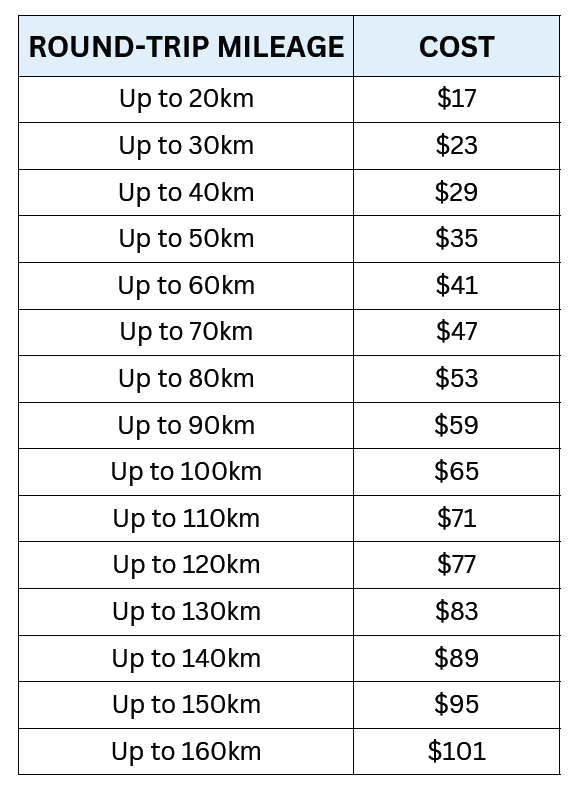 | ROUND-TRIP MILEAGE | COST |
|---|---|
| Up to 20km | \$17 |
| Up to 30km | \$23 |
| Up to 40km | \$29 |
| Up to 50km | \$35 |
| Up to 60km | \$41 |
| Up to 70km | \$47 |
| Up to 80km | \$53 |
| Up to 90km | \$59 |
| Up to 100km | \$65 |
| Up to 110km | \$71 |
| Up to 120km | \$77 |
| Up to 130km | \$83 |
| Up to 140km | \$89 |
| Up to 150km | \$95 |
| Up to 160km | \$101 |